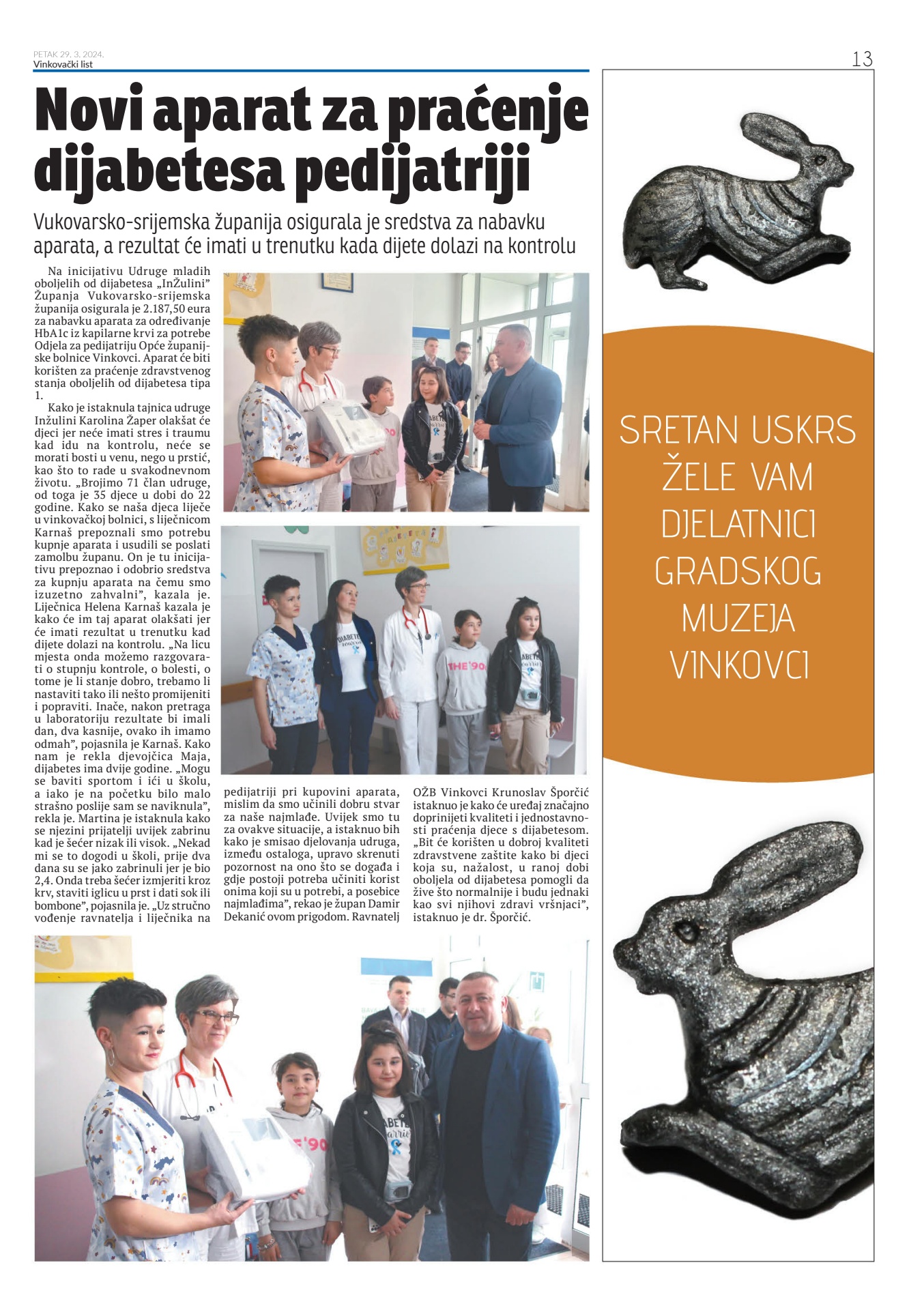 PETAK 29. 3. 2024.
Vinkovački list

13

Novi aparat za praćenje dijabetesa pedijatriji

Vukovarsko-srijemska županija osigurala je sredstva za nabavku aparata, a rezultat će imati u trenutku kada dijete dolazi na kontrolu

Na inicijativu Udruge mladih oboljelih od dijabetesa „InŽulini" Županja Vukovarsko-srijemska županija osigurala je 2.187,50 eura za nabavku aparata za određivanje HbA1c iz kapilarne krvi za potrebe Odjela za pedijatriju Opće županijske bolnice Vinkovci. Aparat će biti korišten za praćenje zdravstvenog stanja oboljelih od dijabetesa tipa 1.

Kako je istaknula tajnica udruge Inžulini Karolina Žaper olakšat će djeci jer neće imati stres i traumu kad idu na kontrolu, neće se morati bosti u venu, nego u prstić, kao što to rade u svakodnevnom životu. „Brojimo 71 član udruge, od toga je 35 djece u dobi do 22 godine. Kako se naša djeca liječe u vinkovačkoj bolnici, s liječnicom Karnaš prepoznali smo potrebu kupnje aparata i usudili se poslati zamolbu županu. On je tu inicijativu prepoznao i odobrio sredstva za kupnju aparata na čemu smo izuzetno zahvalni", kazala je. Liječnica Helena Karnaš kazala je kako će im taj aparat olakšati jer će imati rezultat u trenutku kad dijete dolazi na kontrolu. „Na licu mjesta onda možemo razgovarati o stupnju kontrole, o bolesti, o tome je li stanje dobro, trebamo li nastaviti tako ili nešto promijeniti i popraviti. Inače, nakon pretraga u laboratoriju rezultate bi imali dan, dva kasnije, ovako ih imamo odmah", pojasnila je Karnaš. Kako nam je rekla djevojčica Maja, dijabetes ima dvije godine. „Mogu se baviti sportom i ići u školu, a iako je na početku bilo malo strašno poslije sam se naviknula", rekla je. Martina je istaknula kako se njezini prijatelji uvijek zabrinu kad je šećer nizak ili visok. „Nekad mi se to dogodi u školi, prije dva dana su se jako zabrinuli jer je bio 2,4. Onda treba šećer izmjeriti kroz krv, staviti iglicu u prst i dati sok ili bombone", pojasnila je. „Uz stručno vođenje ravnatelja i liječnika na pedijatriji pri kupovini aparata, mislim da smo učinili dobru stvar za naše najmlađe. Uvijek smo tu za ovakve situacije, a istaknuo bih kako je smisao djelovanja udruga, između ostaloga, upravo skrenuti pozornost na ono što se događa i gdje postoji potreba učiniti korist onima koji su u potrebi, a posebice najmlađima", rekao je župan Damir Dekanić ovom prigodom. Ravnatelj OŽB Vinkovci Krunoslav Šporčić istaknuo je kako će uređaj značajno doprinijeti kvaliteti i jednostavnosti praćenja djece s dijabetesom. „Bit će korišten u dobroj kvaliteti zdravstvene zaštite kako bi djeci koja su, nažalost, u ranoj dobi oboljela od dijabetesa pomogli da žive što normalnije i budu jednaki kao svi njihovi zdravi vršnjaci", istaknuo je dr. Šporčić.

SRETAN USKRS ŽELE VAM DJELATNICI GRADSKOG MUZEJA VINKOVCI